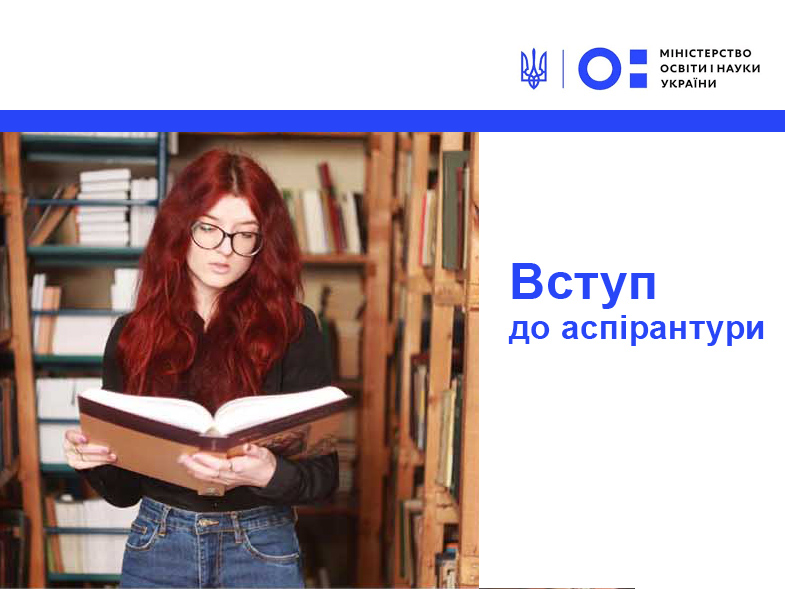 МІНІСТЕРСТВО
ОСВІТИ І НАУКИ
УКРАЇНИ

Вступ
до аспірантури